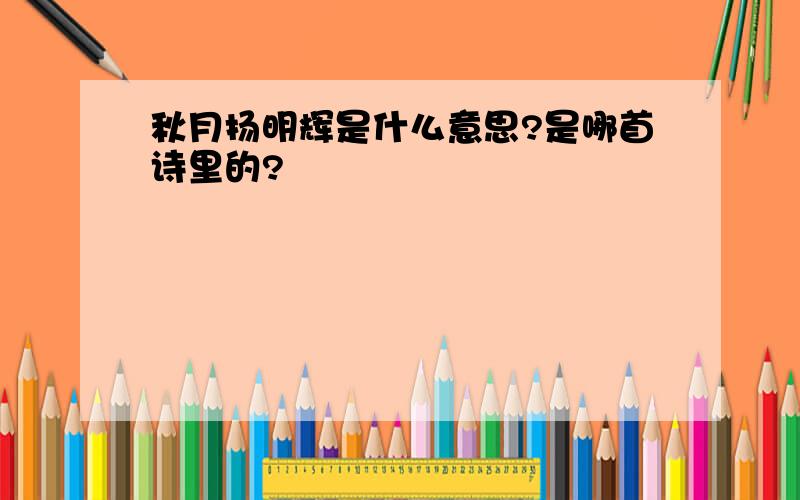 秋月扬明辉是什么意思?是哪首诗里的?

0 1 2 3 4 5 6 7 8 9 10 11 12 13 14 15 16 17 18 19 20 21 22 23 24 25 26 27 28 29 30